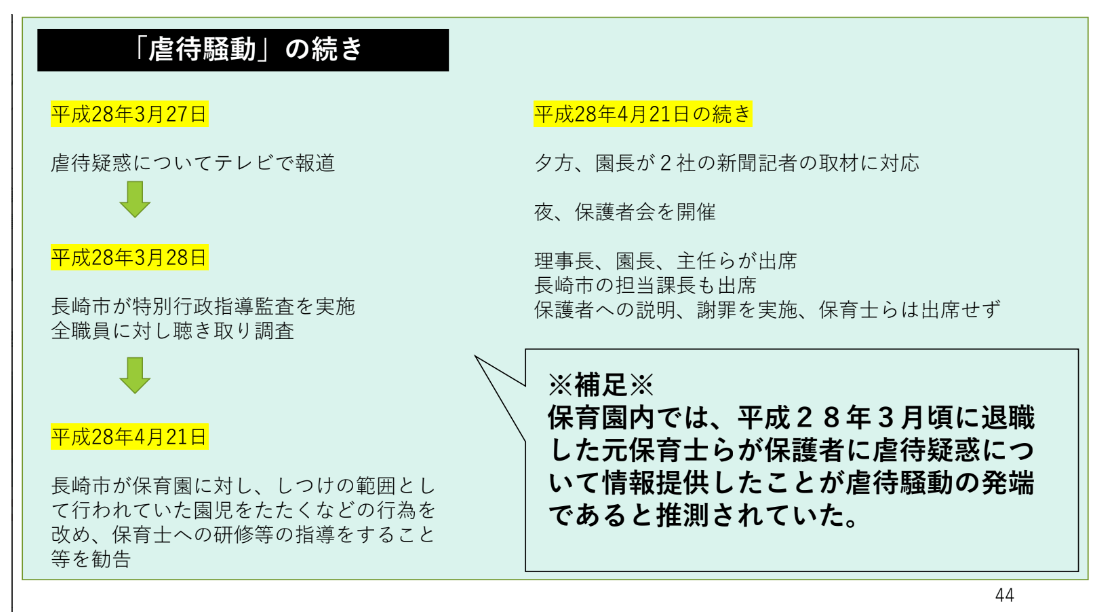 「虐待騒動」の続き

平成28年3月27日

虐待疑惑についてテレビで報道

平成28年3月28日

長崎市が特別行政指導監査を実施
全職員に対し聴き取り調査

平成28年4月21日

長崎市が保育園に対し、しつけの範囲として行われていた園児をたたくなどの行為を改め、保育士への研修等の指導をすること等を勧告

平成28年4月21日の続き

夕方、園長が２社の新聞記者の取材に対応

夜、保護者会を開催

理事長、園長、主任らが出席
長崎市の担当課長も出席
保護者への説明、謝罪を実施、保育士らは出席せず

※補足※
保育園内では、平成２８年３月頃に退職した元保育士らが保護者に虐待疑惑について情報提供したことが虐待騒動の発端であると推測されていた。

44